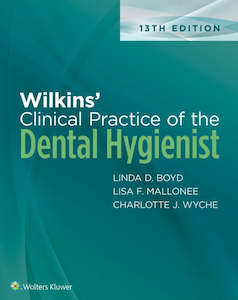 13TH EDITION

Wilkins'
Clinical Practice of the
Dental Hygienist

LINDA D. BOYD
LISA F. MALLONEE
CHARLOTTE J. WYCHE

Wolters Kluwer